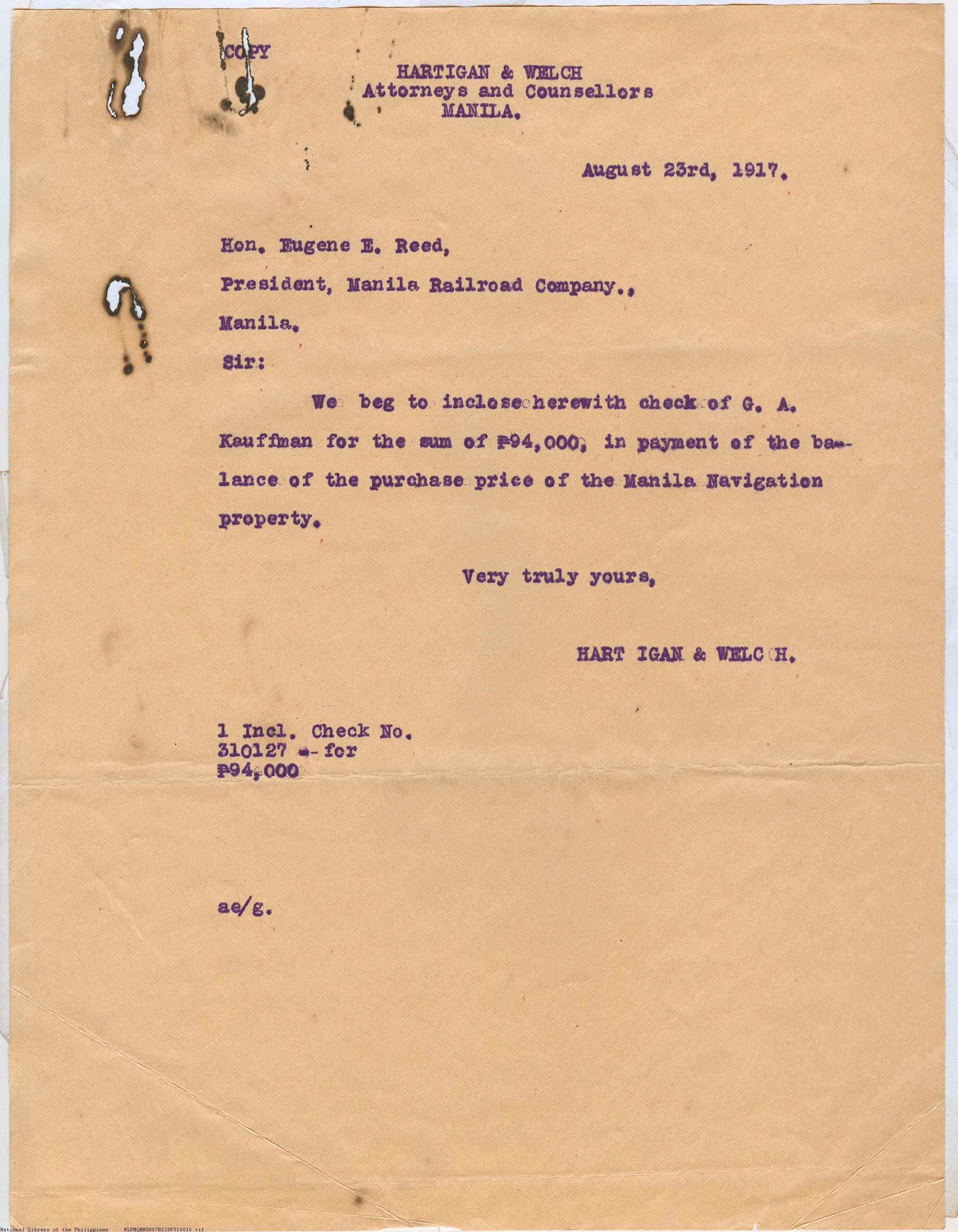 COPY

HARTIGAN & WELCH
Attorneys and Counsellors
MANILA.

August 23rd, 1917.

Hon. Eugene E. Reed,

President, Manila Railroad Company.,

Manila.

Sir:

We beg to inclose herewith check of G. A. Kauffman for the sum of ₱94,000, in payment of the balance of the purchase price of the Manila Navigation property.

Very truly yours,

HART IGAN & WELC H.

1 Incl. Check No.
310127 -- for
₱94,000

ae/g.

National Library of the Philippines NLPMQMNS007B238F010016.tif